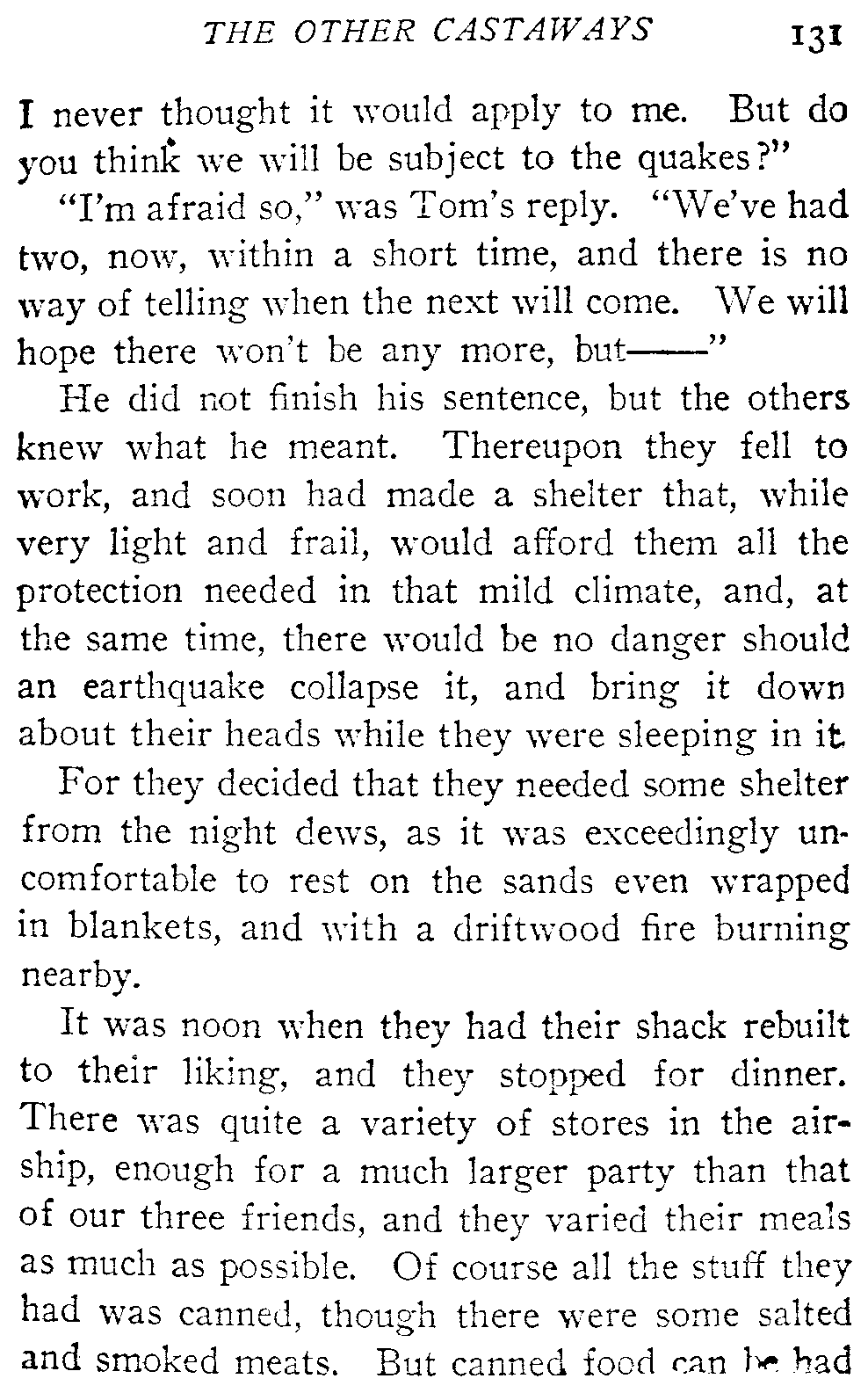 THE OTHER CASTAWAYS 131

I never thought it would apply to me. But do you think we will be subject to the quakes?"

"I'm afraid so," was Tom's reply. "We've had two, now, within a short time, and there is no way of telling when the next will come. We will hope there won't be any more, but——"

He did not finish his sentence, but the others knew what he meant. Thereupon they fell to work, and soon had made a shelter that, while very light and frail, would afford them all the protection needed in that mild climate, and, at the same time, there would be no danger should an earthquake collapse it, and bring it down about their heads while they were sleeping in it.

For they decided that they needed some shelter from the night dews, as it was exceedingly uncomfortable to rest on the sands even wrapped in blankets, and with a driftwood fire burning nearby.

It was noon when they had their shack rebuilt to their liking, and they stopped for dinner. There was quite a variety of stores in the airship, enough for a much larger party than that of our three friends, and they varied their meals as much as possible. Of course all the stuff they had was canned, though there were some salted and smoked meats. But canned food can be had